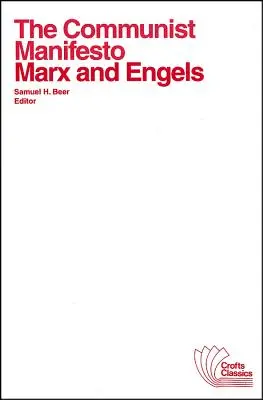 The Communist Manifesto
Marx and Engels

Samuel H. Beer
Editor

Crofts Classics